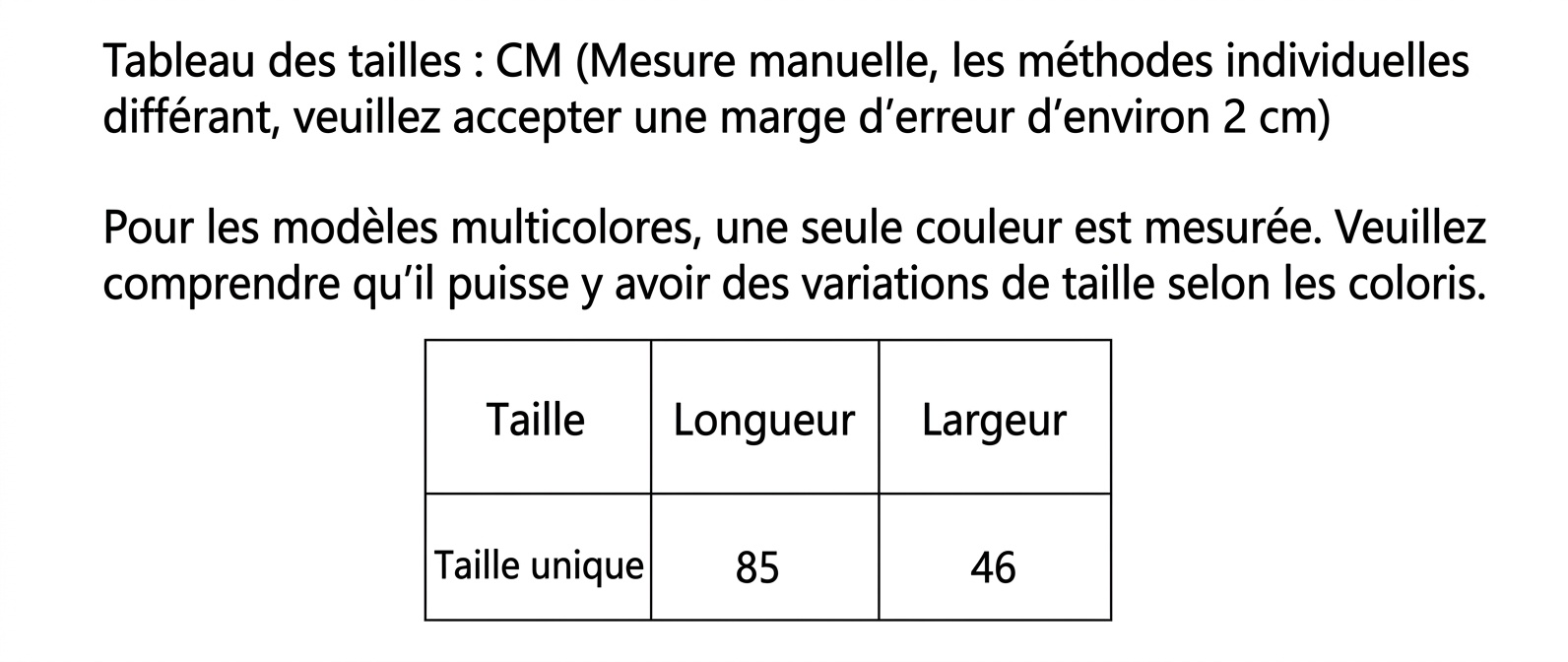 Tableau des tailles : CM (Mesure manuelle, les méthodes individuelles différant, veuillez accepter une marge d'erreur d'environ 2 cm)

Pour les modèles multicolores, une seule couleur est mesurée. Veuillez comprendre qu'il puisse y avoir des variations de taille selon les coloris.

| Taille | Longueur | Largeur |
|---|---|---|
| Taille unique | 85 | 46 |